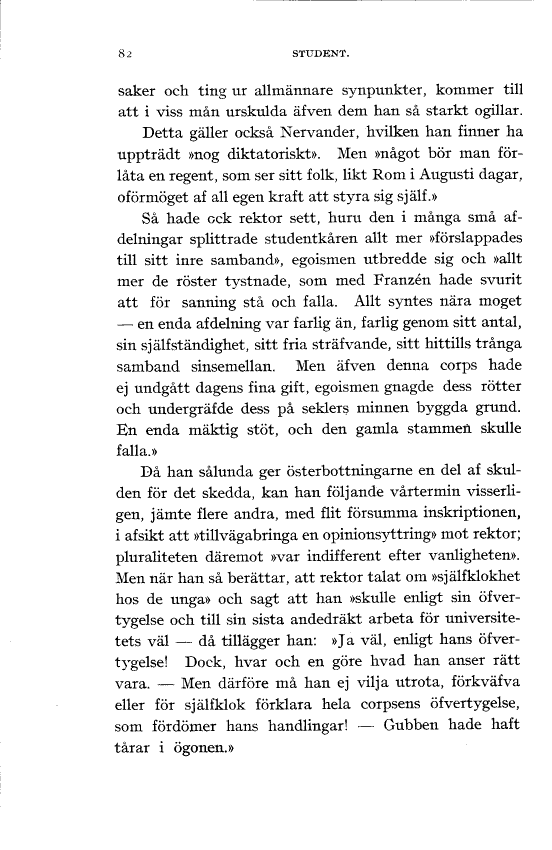 82 STUDENT.

saker och ting ur allmännare synpunkter, kommer till att i viss mån urskulda äfven dem han så starkt ogillar.

Detta gäller också Nervander, hvilken han finner ha uppträdt »nog diktatoriskt». Men »något bör man förlåta en regent, som ser sitt folk, likt Rom i Augusti dagar, oförmöget af all egen kraft att styra sig själf.»

Så hade ock rektor sett, huru den i många små afdelningar splittrade studentkåren allt mer »förslappades till sitt inre samband», egoismen utbredde sig och »allt mer de röster tystnade, som med Franzén hade svurit att för sanning stå och falla. Allt syntes nära moget — en enda afdelning var farlig än, farlig genom sitt antal, sin själfständighet, sitt fria sträfvande, sitt hittills trånga samband sinsemellan. Men äfven denna corps hade ej undgått dagens fina gift, egoismen gnagde dess rötter och undergräfde dess på seklers minnen byggda grund. En enda mäktig stöt, och den gamla stammen skulle falla.»

Då han sålunda ger österbottningarne en del af skulden för det skedda, kan han följande vårtermin visserligen, jämte flere andra, med flit försumma inskriptionen, i afsikt att »tillvägabringa en opinionsyttring» mot rektor; pluraliteten däremot »var indifferent efter vanligheten». Men när han så berättar, att rektor talat om »själfklokhet hos de unga» och sagt att han »skulle enligt sin öfvertygelse och till sin sista andedräkt arbeta för universitetets väl — då tillägger han: »Ja väl, enligt hans öfvertygelse! Dock, hvar och en göre hvad han anser rätt vara. — Men därföre må han ej vilja utrota, förkväfva eller för själfklok förklara hela corpsens öfvertygelse, som fördömer hans handlingar! — Gubben hade haft tårar i ögonen.»